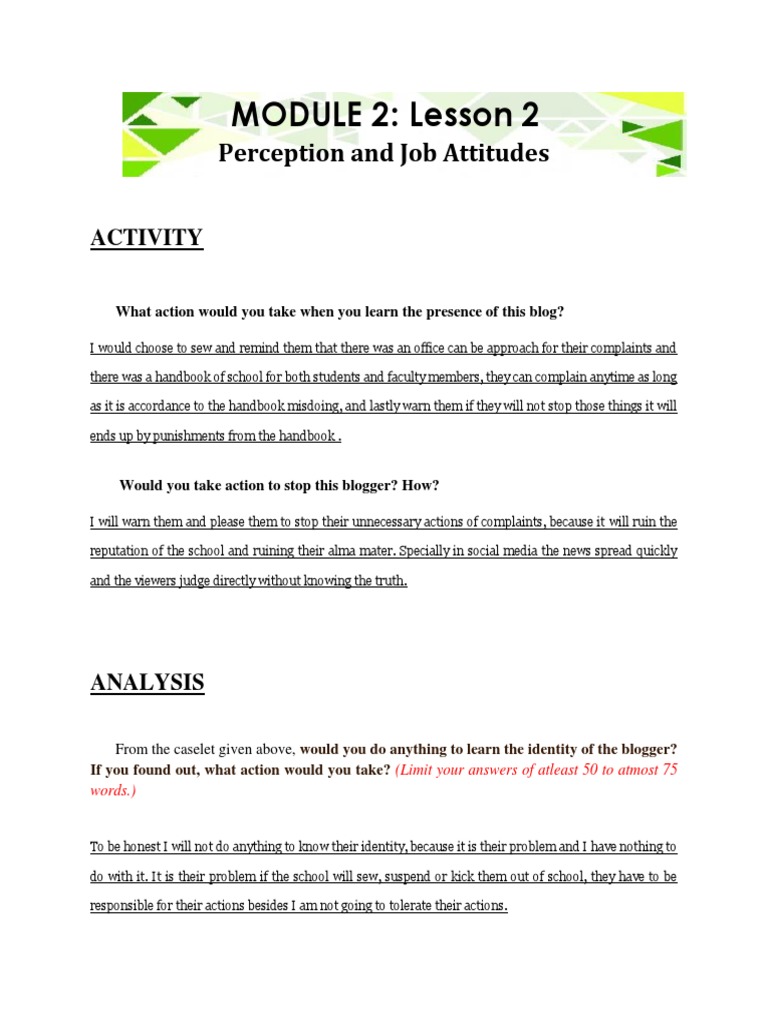 MODULE 2: Lesson 2
Perception and Job Attitudes

ACTIVITY

What action would you take when you learn the presence of this blog?

I would choose to sew and remind them that there was an office can be approach for their complaints and there was a handbook of school for both students and faculty members, they can complain anytime as long as it is accordance to the handbook misdoing, and lastly warn them if they will not stop those things it will ends up by punishments from the handbook .

Would you take action to stop this blogger? How?

I will warn them and please them to stop their unnecessary actions of complaints, because it will ruin the reputation of the school and ruining their alma mater. Specially in social media the news spread quickly and the viewers judge directly without knowing the truth.

ANALYSIS

From the caselet given above, would you do anything to learn the identity of the blogger? If you found out, what action would you take? (Limit your answers of atleast 50 to atmost 75 words.)

To be honest I will not do anything to know their identity, because it is their problem and I have nothing to do with it. It is their problem if the school will sew, suspend or kick them out of school, they have to be responsible for their actions besides I am not going to tolerate their actions.